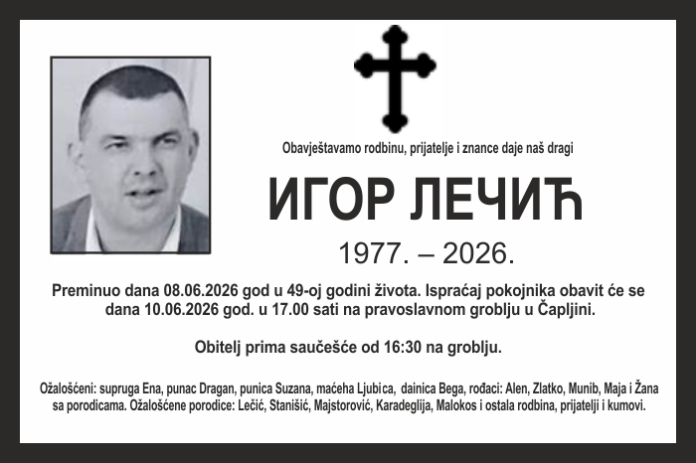 Obavještavamo rodbinu, prijatelje i znance daje naš dragi

ИГОР ЛЕЧИЋ

1977. – 2026.

Preminuo dana 08.06.2026 god u 49-oj godini života. Ispraćaj pokojnika obavit će se dana 10.06.2026 god. u 17.00 sati na pravoslavnom groblju u Čapljini.

Obitelj prima saučešće od 16:30 na groblju.

Ožalošćeni: supruga Ena, punac Dragan, punica Suzana, maćeha Ljubica, dainica Bega, rođaci: Alen, Zlatko, Munib, Maja i Žana sa porodicama. Ožalošćene porodice: Lečić, Stanišić, Majstorović, Karadeglija, Malokos i ostala rodbina, prijatelji i kumovi.